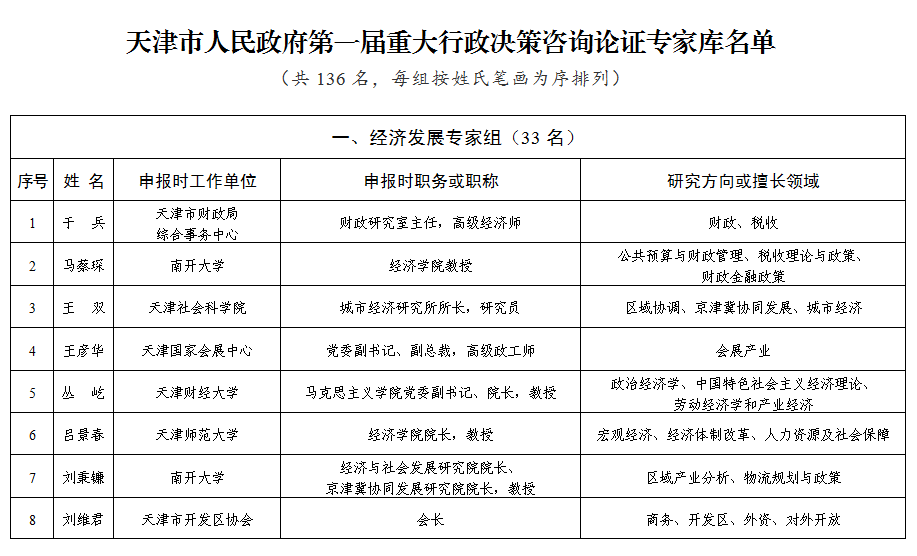 天津市人民政府第一届重大行政决策咨询论证专家库名单

（共 136 名，每组按姓氏笔画为序排列）

一、经济发展专家组（33 名）

| 序号 | 姓 名 | 申报时工作单位 | 申报时职务或职称 | 研究方向或擅长领域 |
|---|---|---|---|---|
| 1 | 于 兵 | 天津市财政局综合事务中心 | 财政研究室主任，高级经济师 | 财政、税收 |
| 2 | 马蔡琛 | 南开大学 | 经济学院教授 | 公共预算与财政管理、税收理论与政策、财政金融政策 |
| 3 | 王 双 | 天津社会科学院 | 城市经济研究所所长，研究员 | 区域协调、京津冀协同发展、城市经济 |
| 4 | 王彦华 | 天津国家会展中心 | 党委副书记、副总裁，高级政工师 | 会展产业 |
| 5 | 丛 屹 | 天津财经大学 | 马克思主义学院党委副书记、院长，教授 | 政治经济学、中国特色社会主义经济理论、劳动经济学和产业经济 |
| 6 | 吕景春 | 天津师范大学 | 经济学院院长，教授 | 宏观经济、经济体制改革、人力资源及社会保障 |
| 7 | 刘秉镰 | 南开大学 | 经济与社会发展研究院院长、京津冀协同发展研究院院长，教授 | 区域产业分析、物流规划与政策 |
| 8 | 刘维君 | 天津市开发区协会 | 会长 | 商务、开发区、外资、对外开放 |